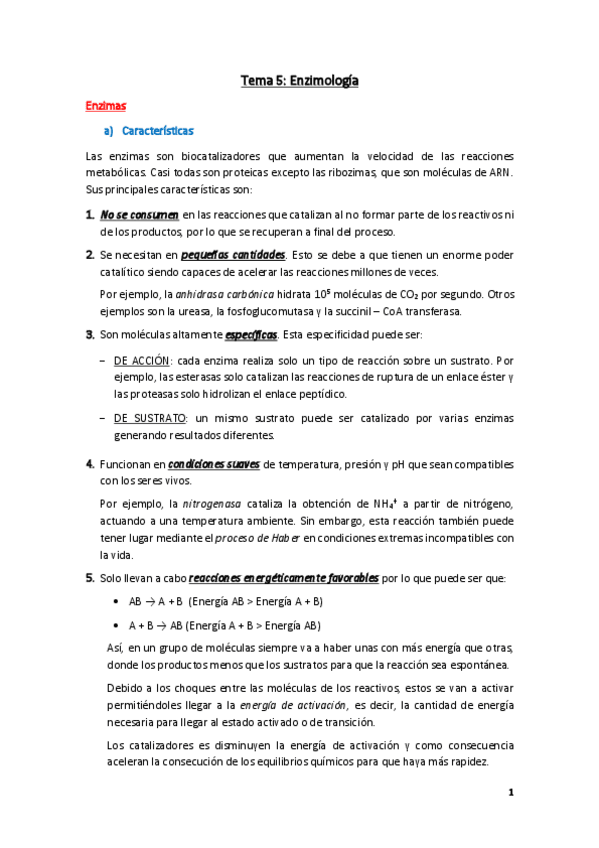 Tema 5: Enzimología

Enzimas

a) Características

Las enzimas son biocatalizadores que aumentan la velocidad de las reacciones metabólicas. Casi todas son proteicas excepto las ribozimas, que son moléculas de ARN. Sus principales características son:

1. No se consumen en las reacciones que catalizan al no formar parte de los reactivos ni de los productos, por lo que se recuperan a final del proceso.

2. Se necesitan en pequeñas cantidades. Esto se debe a que tienen un enorme poder catalítico siendo capaces de acelerar las reacciones millones de veces.

Por ejemplo, la anhidrasa carbónica hidrata $10^5$ moléculas de $CO_2$ por segundo. Otros ejemplos son la ureasa, la fosfoglucomutasa y la succinil – CoA transferasa.

3. Son moléculas altamente específicas. Esta especificidad puede ser:

– DE ACCIÓN: cada enzima realiza solo un tipo de reacción sobre un sustrato. Por ejemplo, las esterasas solo catalizan las reacciones de ruptura de un enlace éster y las proteasas solo hidrolizan el enlace peptídico.

– DE SUSTRATO: un mismo sustrato puede ser catalizado por varias enzimas generando resultados diferentes.

4. Funcionan en condiciones suaves de temperatura, presión y pH que sean compatibles con los seres vivos.

Por ejemplo, la nitrogenasa cataliza la obtención de $NH_4^+$ a partir de nitrógeno, actuando a una temperatura ambiente. Sin embargo, esta reacción también puede tener lugar mediante el proceso de Haber en condiciones extremas incompatibles con la vida.

5. Solo llevan a cabo reacciones energéticamente favorables por lo que puede ser que:

• AB → A + B (Energía AB > Energía A + B)

• A + B → AB (Energía A + B > Energía AB)

Así, en un grupo de moléculas siempre va a haber unas con más energía que otras, donde los productos menos que los sustratos para que la reacción sea espontánea.

Debido a los choques entre las moléculas de los reactivos, estos se van a activar permitiéndoles llegar a la energía de activación, es decir, la cantidad de energía necesaria para llegar al estado activado o de transición.

Los catalizadores es disminuyen la energía de activación y como consecuencia aceleran la consecución de los equilibrios químicos para que haya más rapidez.

1